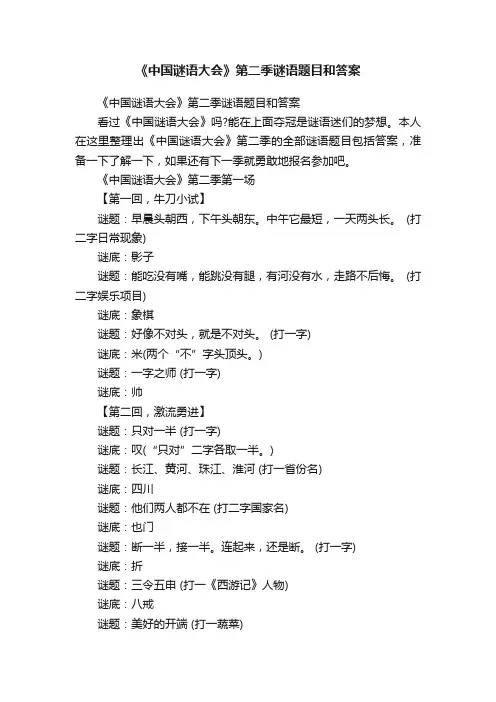 《中国谜语大会》第二季谜语题目和答案

《中国谜语大会》第二季谜语题目和答案

看过《中国谜语大会》吗?能在上面夺冠是谜语迷们的梦想。本人在这里整理出《中国谜语大会》第二季的全部谜语题目包括答案，准备一下了解一下，如果还有下一季就勇敢地报名参加吧。

《中国谜语大会》第二季第一场

【第一回，牛刀小试】

谜题：早晨头朝西，下午头朝东。中午它最短，一天两头长。 (打二字日常现象)

谜底：影子

谜题：能吃没有嘴，能跳没有腿，有河没有水，走路不后悔。 (打二字娱乐项目)

谜底：象棋

谜题：好像不对头，就是不对头。 (打一字)

谜底：米(两个“不”字头顶头。)

谜题：一字之师 (打一字)

谜底：帅

【第二回，激流勇进】

谜题：只对一半 (打一字)

谜底：叹(“只对”二字各取一半。)

谜题：长江、黄河、珠江、淮河 (打一省份名)

谜底：四川

谜题：他们两人都不在 (打二字国家名)

谜底：也门

谜题：断一半，接一半。连起来，还是断。 (打一字)

谜底：折

谜题：三令五申 (打一《西游记》人物)

谜底：八戒

谜题：美好的开端 (打一蔬菜)